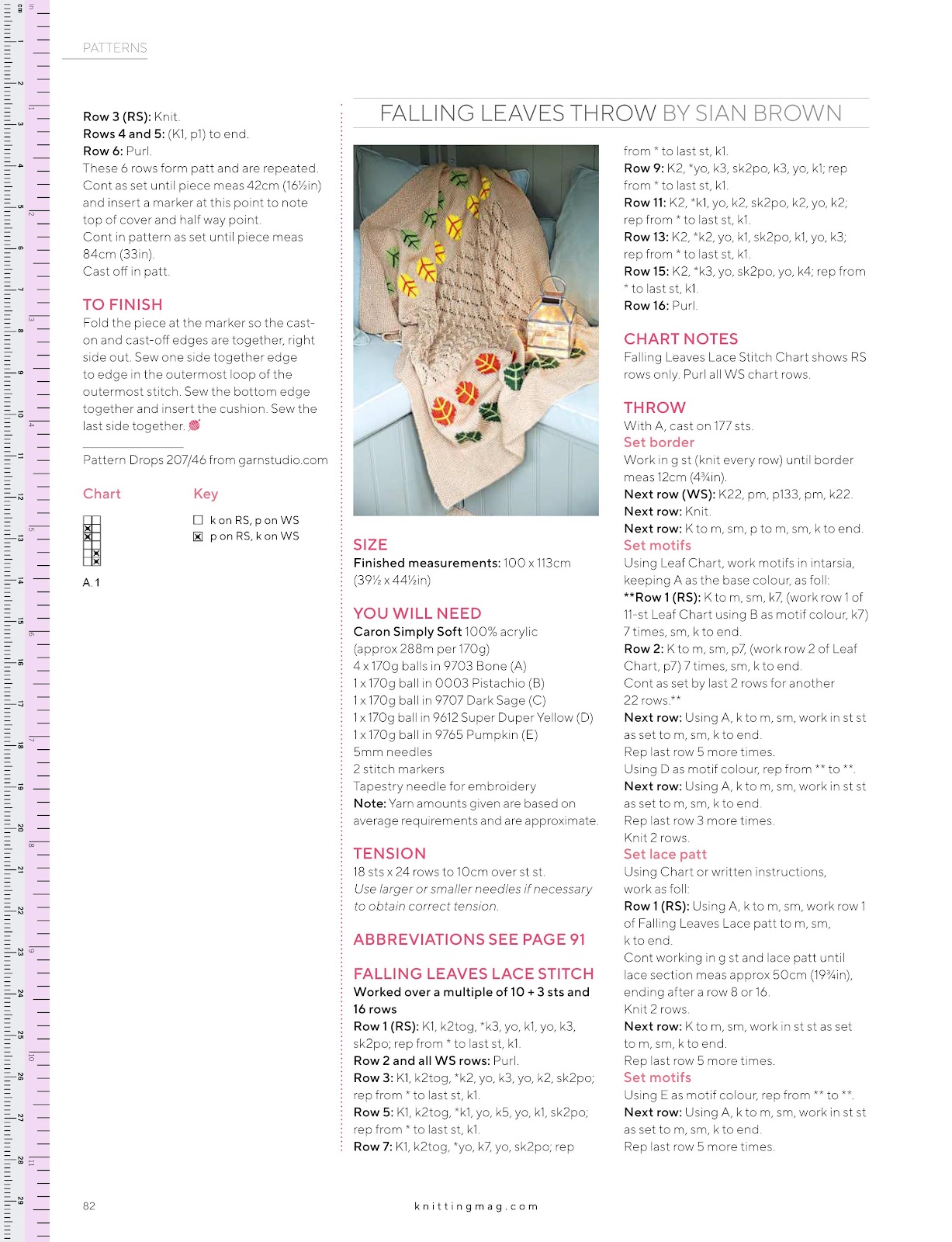 PATTERNS

Row 3 (RS): Knit.
Rows 4 and 5: (K1, p1) to end.
Row 6: Purl.
These 6 rows form patt and are repeated.
Cont as set until piece meas 42cm (16½in) and insert a marker at this point to note top of cover and half way point.
Cont in pattern as set until piece meas 84cm (33in).
Cast off in patt.

TO FINISH
Fold the piece at the marker so the cast-on and cast-off edges are together, right side out. Sew one side together edge to edge in the outermost loop of the outermost stitch. Sew the bottom edge together and insert the cushion. Sew the last side together.

Pattern Drops 207/46 from garnstudio.com

Chart

A.1

Key
k on RS, p on WS
p on RS, k on WS

FALLING LEAVES THROW BY SIAN BROWN

SIZE
Finished measurements: 100 x 113cm (39½ x 44½in)

YOU WILL NEED
Caron Simply Soft 100% acrylic (approx 288m per 170g)
4 x 170g balls in 9703 Bone (A)
1 x 170g ball in 0003 Pistachio (B)
1 x 170g ball in 9707 Dark Sage (C)
1 x 170g ball in 9612 Super Duper Yellow (D)
1 x 170g ball in 9765 Pumpkin (E)
5mm needles
2 stitch markers
Tapestry needle for embroidery
Note: Yarn amounts given are based on average requirements and are approximate.

TENSION
18 sts x 24 rows to 10cm over st st.
Use larger or smaller needles if necessary to obtain correct tension.

ABBREVIATIONS SEE PAGE 91

FALLING LEAVES LACE STITCH
Worked over a multiple of 10 + 3 sts and 16 rows
Row 1 (RS): K1, k2tog, *k3, yo, k1, yo, k3, sk2po; rep from * to last st, k1.
Row 2 and all WS rows: Purl.
Row 3: K1, k2tog, *k2, yo, k3, yo, k2, sk2po; rep from * to last st, k1.
Row 5: K1, k2tog, *k1, yo, k5, yo, k1, sk2po; rep from * to last st, k1.
Row 7: K1, k2tog, *yo, k7, yo, sk2po; rep from * to last st, k1.
Row 9: K2, *yo, k3, sk2po, k3, yo, k1; rep from * to last st, k1.
Row 11: K2, *k1, yo, k2, sk2po, k2, yo, k2; rep from * to last st, k1.
Row 13: K2, *k2, yo, k1, sk2po, k1, yo, k3; rep from * to last st, k1.
Row 15: K2, *k3, yo, sk2po, yo, k4; rep from * to last st, k1.
Row 16: Purl.

CHART NOTES
Falling Leaves Lace Stitch Chart shows RS rows only. Purl all WS chart rows.

THROW
With A, cast on 177 sts.
Set border
Work in g st (knit every row) until border meas 12cm (4¾in).
Next row (WS): K22, pm, p133, pm, k22.
Next row: Knit.
Next row: K to m, sm, p to m, sm, k to end.
Set motifs
Using Leaf Chart, work motifs in intarsia, keeping A as the base colour, as foll:
**Row 1 (RS): K to m, sm, k7, (work row 1 of 11-st Leaf Chart using B as motif colour, k7) 7 times, sm, k to end.
Row 2: K to m, sm, p7, (work row 2 of Leaf Chart, p7) 7 times, sm, k to end.
Cont as set by last 2 rows for another 22 rows.**
Next row: Using A, k to m, sm, work in st st as set to m, sm, k to end.
Rep last row 5 more times.
Using D as motif colour, rep from ** to **.
Next row: Using A, k to m, sm, work in st st as set to m, sm, k to end.
Rep last row 3 more times.
Knit 2 rows.
Set lace patt
Using Chart or written instructions, work as foll:
Row 1 (RS): Using A, k to m, sm, work row 1 of Falling Leaves Lace patt to m, sm, k to end.
Cont working in g st and lace patt until lace section meas approx 50cm (19¾in), ending after a row 8 or 16.
Knit 2 rows.
Next row: K to m, sm, work in st st as set to m, sm, k to end.
Rep last row 5 more times.
Set motifs
Using E as motif colour, rep from ** to **.
Next row: Using A, k to m, sm, work in st st as set to m, sm, k to end.
Rep last row 5 more times.

82
knittingmag.com